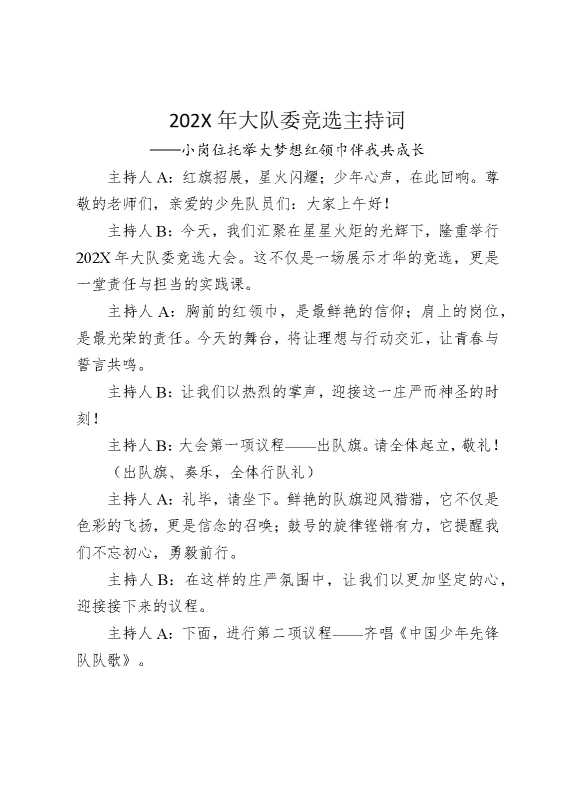 202X 年大队委竞选主持词

——小岗位托举大梦想红领巾伴我共成长

主持人 A：红旗招展，星火闪耀；少年心声，在此回响。尊敬的老师们，亲爱的少先队员们：大家上午好！

主持人 B：今天，我们汇聚在星星火炬的光辉下，隆重举行 202X 年大队委竞选大会。这不仅是一场展示才华的竞选，更是一堂责任与担当的实践课。

主持人 A：胸前的红领巾，是最鲜艳的信仰；肩上的岗位，是最光荣的责任。今天的舞台，将让理想与行动交汇，让青春与誓言共鸣。

主持人 B：让我们以热烈的掌声，迎接这一庄严而神圣的时刻！

主持人 B：大会第一项议程——出队旗。请全体起立，敬礼！

（出队旗、奏乐，全体行队礼）

主持人 A：礼毕，请坐下。鲜艳的队旗迎风猎猎，它不仅是色彩的飞扬，更是信念的召唤；鼓号的旋律铿锵有力，它提醒我们不忘初心，勇毅前行。

主持人 B：在这样的庄严氛围中，让我们以更加坚定的心，迎接接下来的议程。

主持人 A：下面，进行第二项议程——齐唱《中国少年先锋队队歌》。